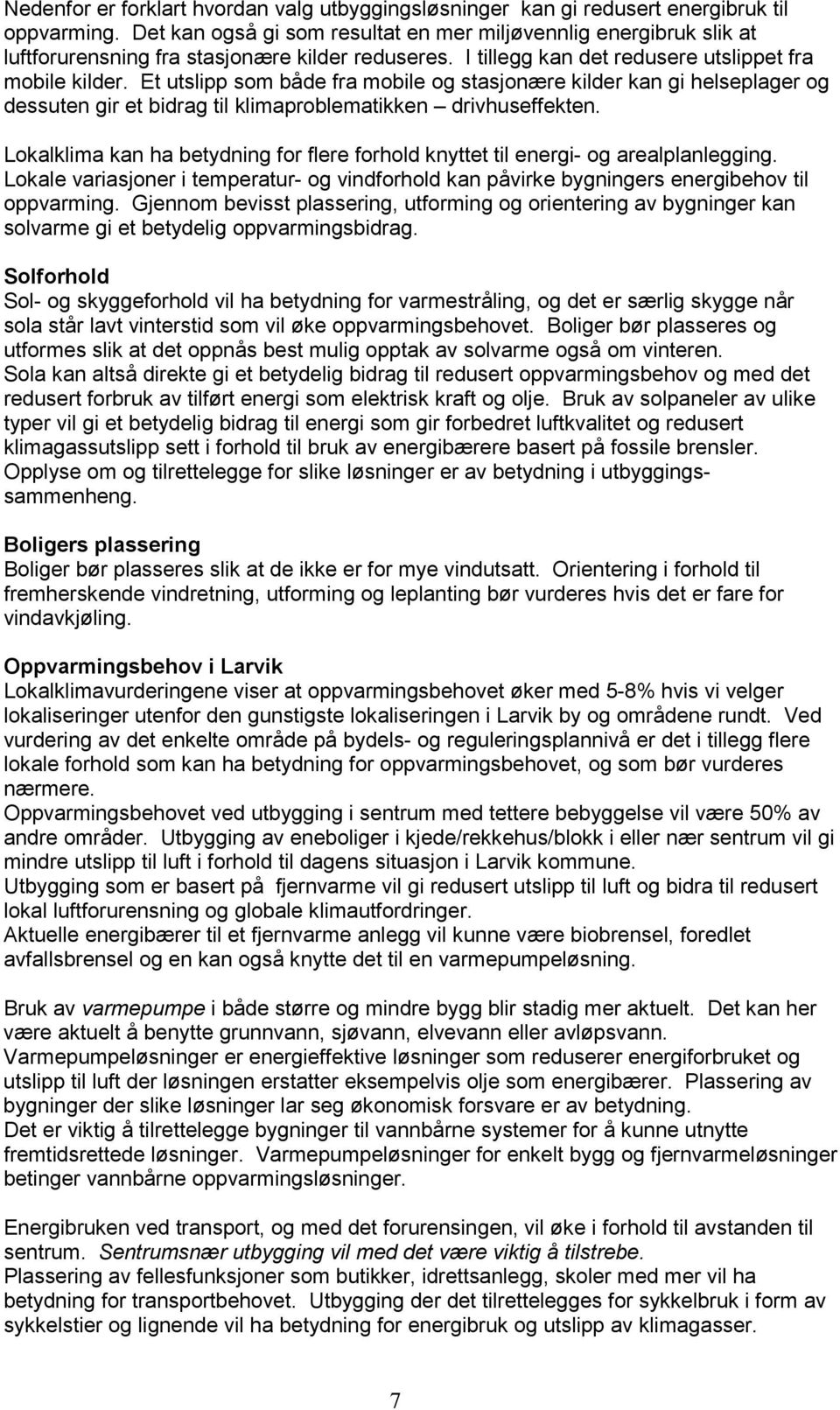 Nedenfor er forklart hvordan valg utbyggingsløsninger kan gi redusert energibruk til oppvarming. Det kan også gi som resultat en mer miljøvennlig energibruk slik at luftforurensning fra stasjonære kilder reduseres. I tillegg kan det redusere utslippet fra mobile kilder. Et utslipp som både fra mobile og stasjonære kilder kan gi helseplager og dessuten gir et bidrag til klimaproblematikken – drivhuseffekten.

Lokalklima kan ha betydning for flere forhold knyttet til energi- og arealplanlegging. Lokale variasjoner i temperatur- og vindforhold kan påvirke bygningers energibehov til oppvarming. Gjennom bevisst plassering, utforming og orientering av bygninger kan solvarme gi et betydelig oppvarmingsbidrag.

Solforhold
Sol- og skyggeforhold vil ha betydning for varmestråling, og det er særlig skygge når sola står lavt vinterstid som vil øke oppvarmingsbehovet. Boliger bør plasseres og utformes slik at det oppnås best mulig opptak av solvarme også om vinteren.
Sola kan altså direkte gi et betydelig bidrag til redusert oppvarmingsbehov og med det redusert forbruk av tilført energi som elektrisk kraft og olje. Bruk av solpaneler av ulike typer vil gi et betydelig bidrag til energi som gir forbedret luftkvalitet og redusert klimagassutslipp sett i forhold til bruk av energibærere basert på fossile brensler. Opplyse om og tilrettelegge for slike løsninger er av betydning i utbyggingssammenheng.

Boligers plassering
Boliger bør plasseres slik at de ikke er for mye vindutsatt. Orientering i forhold til fremherskende vindretning, utforming og leplanting bør vurderes hvis det er fare for vindavkjøling.

Oppvarmingsbehov i Larvik
Lokalklimavurderingene viser at oppvarmingsbehovet øker med 5-8% hvis vi velger lokaliseringer utenfor den gunstigste lokaliseringen i Larvik by og områdene rundt. Ved vurdering av det enkelte område på bydels- og reguleringsplannivå er det i tillegg flere lokale forhold som kan ha betydning for oppvarmingsbehovet, og som bør vurderes nærmere.
Oppvarmingsbehovet ved utbygging i sentrum med tettere bebyggelse vil være 50% av andre områder. Utbygging av eneboliger i kjede/rekkehus/blokk i eller nær sentrum vil gi mindre utslipp til luft i forhold til dagens situasjon i Larvik kommune.
Utbygging som er basert på fjernvarme vil gi redusert utslipp til luft og bidra til redusert lokal luftforurensning og globale klimautfordringer.
Aktuelle energibærer til et fjernvarme anlegg vil kunne være biobrensel, foredlet avfallsbrensel og en kan også knytte det til en varmepumpeløsning.

Bruk av varmepumpe i både større og mindre bygg blir stadig mer aktuelt. Det kan her være aktuelt å benytte grunnvann, sjøvann, elvevann eller avløpsvann.
Varmepumpeløsninger er energieffektive løsninger som reduserer energiforbruket og utslipp til luft der løsningen erstatter eksempelvis olje som energibærer. Plassering av bygninger der slike løsninger lar seg økonomisk forsvare er av betydning.
Det er viktig å tilrettelegge bygninger til vannbårne systemer for å kunne utnytte fremtidsrettede løsninger. Varmepumpeløsninger for enkelt bygg og fjernvarmeløsninger betinger vannbårne oppvarmingsløsninger.

Energibruken ved transport, og med det forurensingen, vil øke i forhold til avstanden til sentrum. Sentrumsnær utbygging vil med det være viktig å tilstrebe.
Plassering av fellesfunksjoner som butikker, idrettsanlegg, skoler med mer vil ha betydning for transportbehovet. Utbygging der det tilrettelegges for sykkelbruk i form av sykkelstier og lignende vil ha betydning for energibruk og utslipp av klimagasser.

7